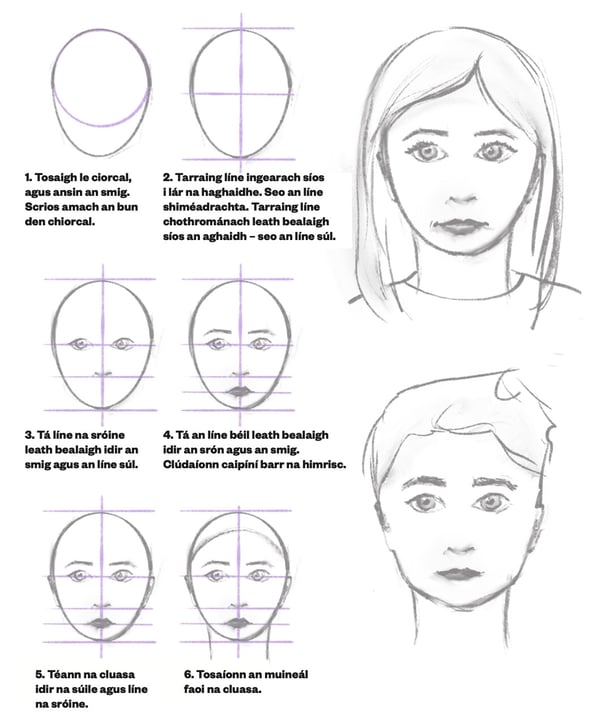 1. Tosaigh le ciorcal, agus ansin an smig. Scrios amach an bun den chiorcal.

2. Tarraing líne ingearach síos i lár na haghaidhe. Seo an líne shiméadrachta. Tarraing líne chothrománach leath bealaigh síos an aghaidh – seo an líne súl.

3. Tá líne na sróine leath bealaigh idir an smig agus an líne súl.

4. Tá an líne béil leath bealaigh idir an srón agus an smig. Clúdaíonn caipíní barr na himrisc.

5. Téann na cluasa idir na súile agus líne na sróine.

6. Tosaíonn an muineál faoi na cluasa.